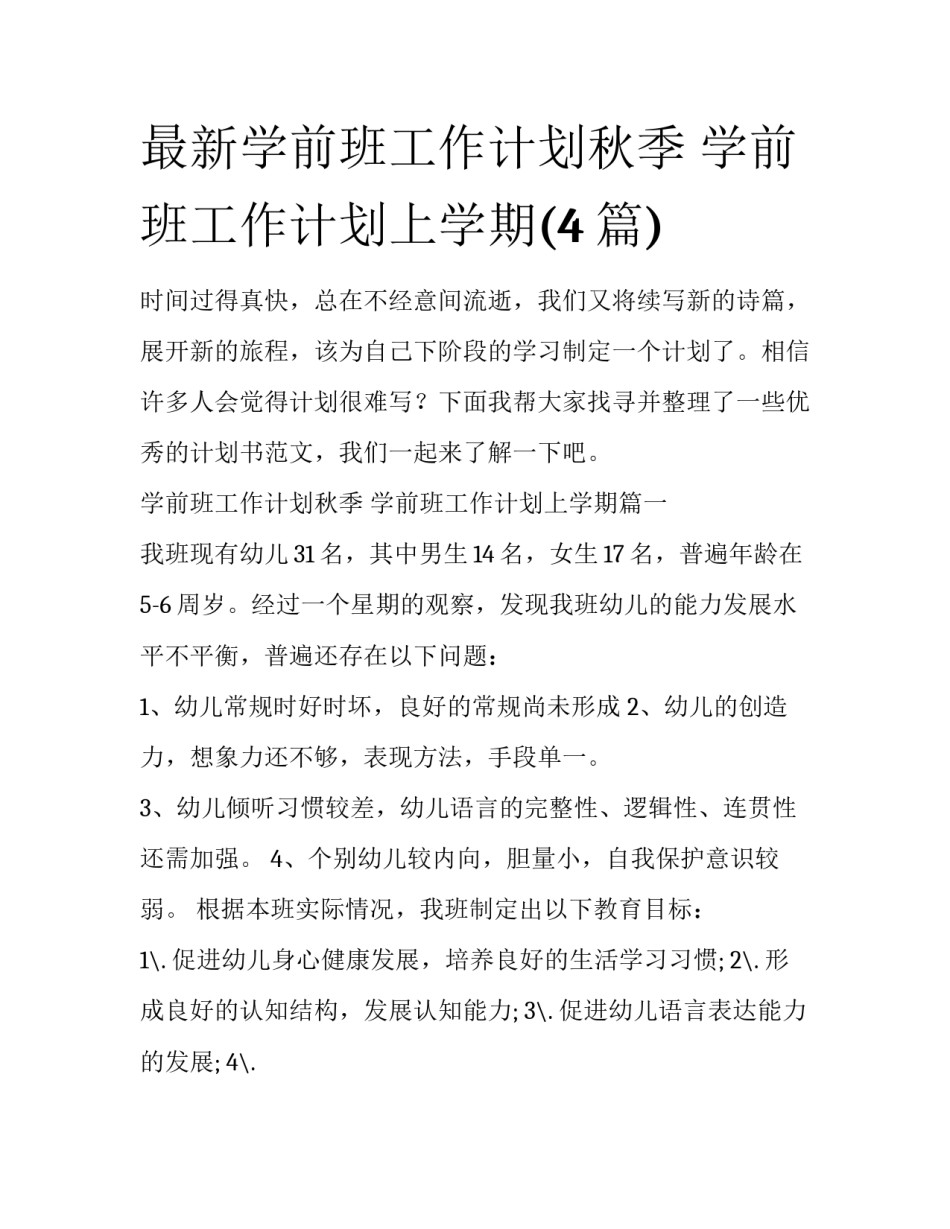 最新学前班工作计划秋季 学前班工作计划上学期(4 篇)

时间过得真快，总在不经意间流逝，我们又将续写新的诗篇，展开新的旅程，该为自己下阶段的学习制定一个计划了。相信许多人会觉得计划很难写？下面我帮大家找寻并整理了一些优秀的计划书范文，我们一起来了解一下吧。

学前班工作计划秋季 学前班工作计划上学期篇一

我班现有幼儿 31 名，其中男生 14 名，女生 17 名，普遍年龄在 5-6 周岁。经过一个星期的观察，发现我班幼儿的能力发展水平不平衡，普遍还存在以下问题：

1、幼儿常规时好时坏，良好的常规尚未形成 2、幼儿的创造力，想象力还不够，表现方法，手段单一。

3、幼儿倾听习惯较差，幼儿语言的完整性、逻辑性、连贯性还需加强。 4、个别幼儿较内向，胆量小，自我保护意识较弱。 根据本班实际情况，我班制定出以下教育目标：

1\. 促进幼儿身心健康发展，培养良好的生活学习习惯; 2\. 形成良好的认知结构，发展认知能力; 3\. 促进幼儿语言表达能力的发展; 4\.